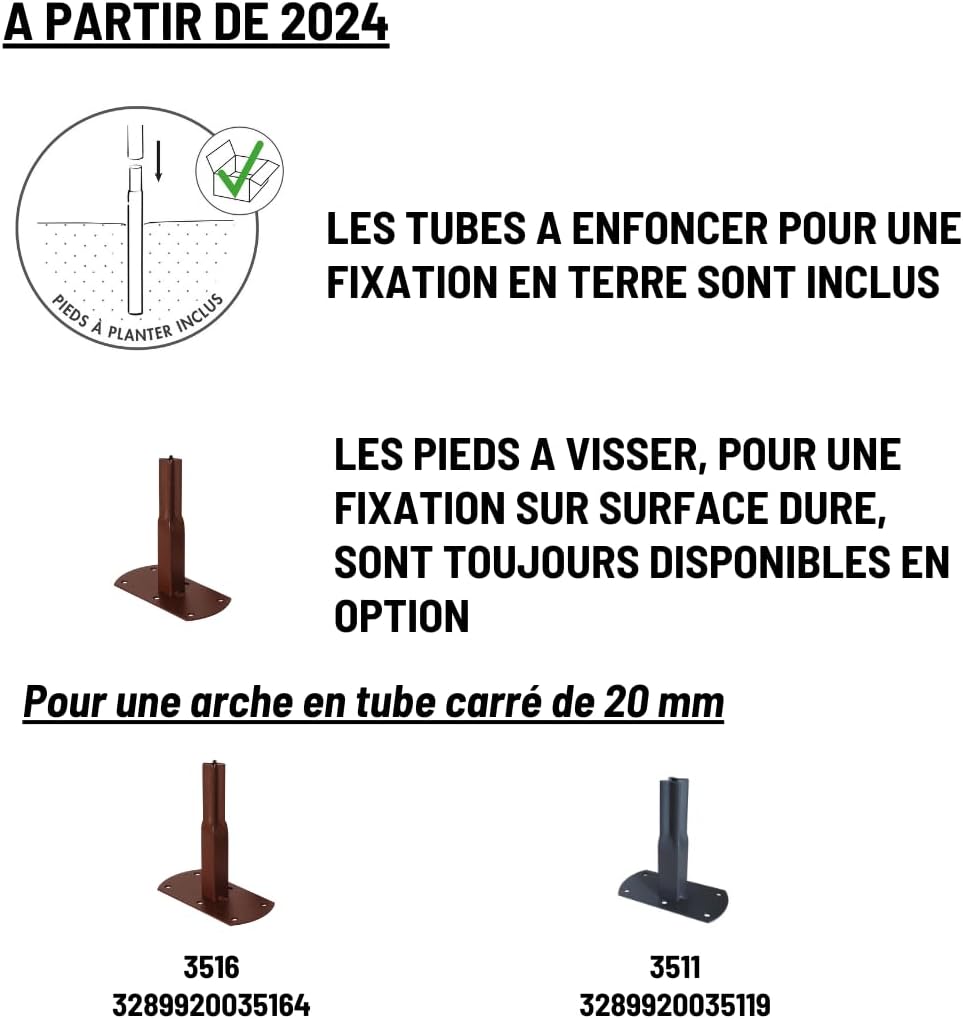 A PARTIR DE 2024

PIEDS À PLANTER INCLUS

LES TUBES A ENFONCER POUR UNE FIXATION EN TERRE SONT INCLUS

LES PIEDS A VISSER, POUR UNE FIXATION SUR SURFACE DURE, SONT TOUJOURS DISPONIBLES EN OPTION

Pour une arche en tube carré de 20 mm

3516
3289920035164

3511
3289920035119